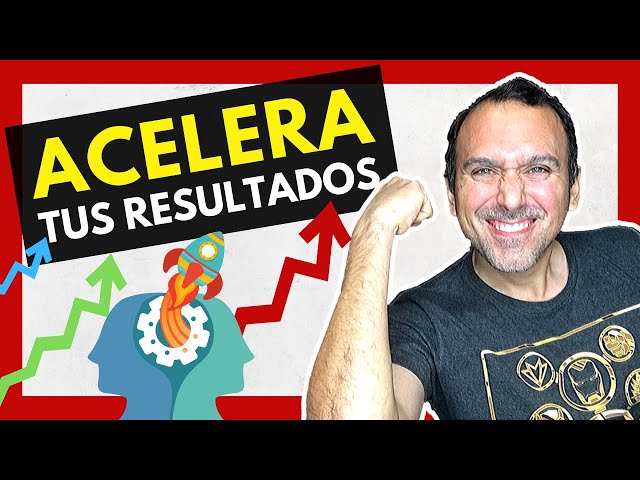 ACELERA
TUS RESULTADOS